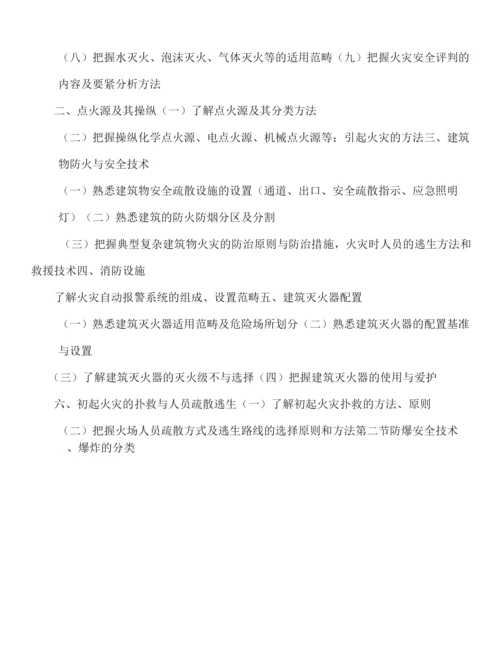 （八）把握水灭火、泡沫灭火、气体灭火等的适用范畴（九）把握火灾安全评判的内容及要紧分析方法

二、点火源及其操纵（一）了解点火源及其分类方法

（二）把握操纵化学点火源、电点火源、机械点火源等；引起火灾的方法三、建筑物防火与安全技术

（一）熟悉建筑物安全疏散设施的设置（通道、出口、安全疏散指示、应急照明灯）（二）熟悉建筑的防火防烟分区及分割

（三）把握典型复杂建筑物火灾的防治原则与防治措施，火灾时人员的逃生方法和救援技术四、消防设施

了解火灾自动报警系统的组成、设置范畴五、建筑灭火器配置

（一）熟悉建筑灭火器适用范畴及危险场所划分（二）熟悉建筑灭火器的配置基准与设置

（三）了解建筑灭火器的灭火级不与选择（四）把握建筑灭火器的使用与爱护

六、初起火灾的扑救与人员疏散逃生（一）了解初起火灾扑救的方法、原则

（二）把握火场人员疏散方式及逃生路线的选择原则和方法第二节防爆安全技术、爆炸的分类